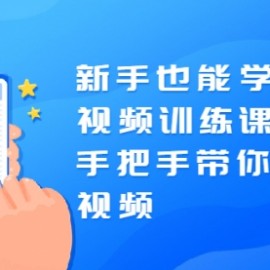 新手也能学
视频训练课
手把手带你
视频